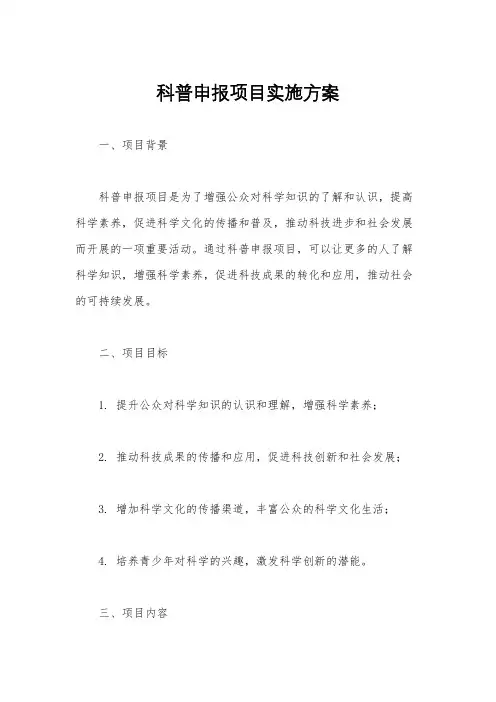 科普申报项目实施方案

一、项目背景

科普申报项目是为了增强公众对科学知识的了解和认识，提高科学素养，促进科学文化的传播和普及，推动科技进步和社会发展而开展的一项重要活动。通过科普申报项目，可以让更多的人了解科学知识，增强科学素养，促进科技成果的转化和应用，推动社会的可持续发展。

二、项目目标

1. 提升公众对科学知识的认识和理解，增强科学素养；

2. 推动科技成果的传播和应用，促进科技创新和社会发展；

3. 增加科学文化的传播渠道，丰富公众的科学文化生活；

4. 培养青少年对科学的兴趣，激发科学创新的潜能。

三、项目内容